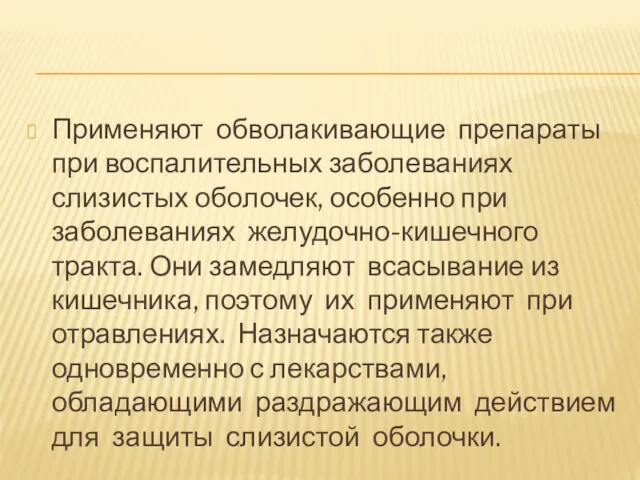 Применяют обволакивающие препараты при воспалительных заболеваниях слизистых оболочек, особенно при заболеваниях желудочно-кишечного тракта. Они замедляют всасывание из кишечника, поэтому их применяют при отравлениях. Назначаются также одновременно с лекарствами, обладающими раздражающим действием для защиты слизистой оболочки.